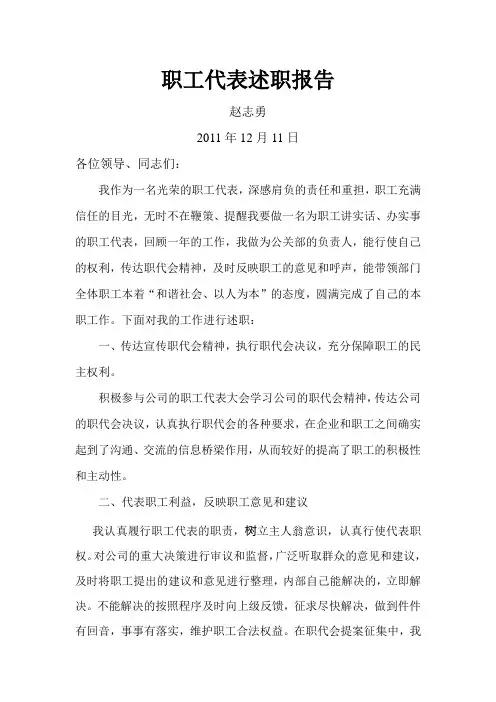 职工代表述职报告

赵志勇

2011 年 12 月 11 日

各位领导、同志们：

我作为一名光荣的职工代表，深感肩负的责任和重担，职工充满信任的目光，无时不在鞭策、提醒我要做一名为职工讲实话、办实事的职工代表，回顾一年的工作，我做为公关部的负责人，能行使自己的权利，传达职代会精神，及时反映职工的意见和呼声，能带领部门全体职工本着“和谐社会、以人为本”的态度，圆满完成了自己的本职工作。下面对我的工作进行述职：

一、传达宣传职代会精神，执行职代会决议，充分保障职工的民主权利。

积极参与公司的职工代表大会学习公司的职代会精神，传达公司的职代会决议，认真执行职代会的各种要求，在企业和职工之间确实起到了沟通、交流的信息桥梁作用，从而较好的提高了职工的积极性和主动性。

二、代表职工利益，反映职工意见和建议

我认真履行职工代表的职责，树立主人翁意识，认真行使代表职权。对公司的重大决策进行审议和监督，广泛听取群众的意见和建议，及时将职工提出的建议和意见进行整理，内部自己能解决的，立即解决。不能解决的按照程序及时向上级反馈，征求尽快解决，做到件件有回音，事事有落实，维护职工合法权益。在职代会提案征集中，我